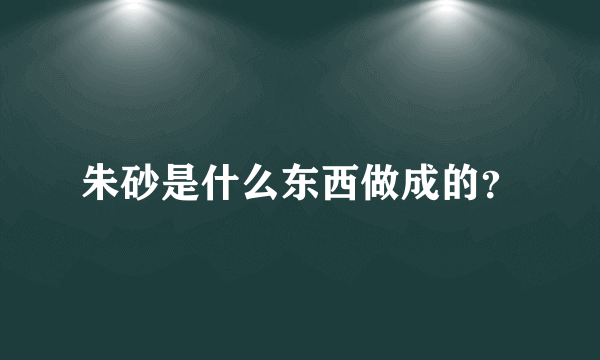 朱砂是什么东西做成的?